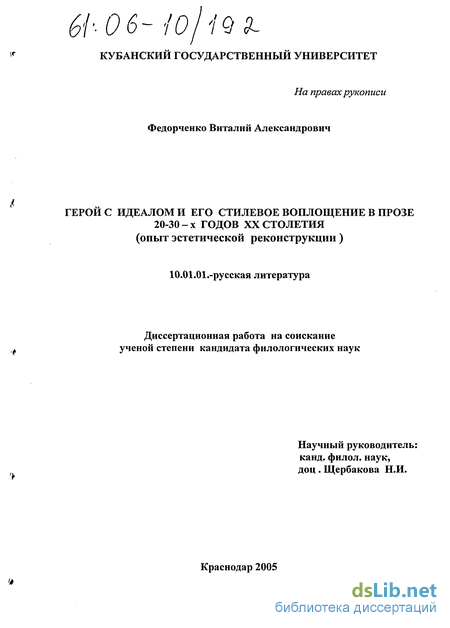 61:06-10/192

КУБАНСКИЙ ГОСУДАРСТВЕННЫЙ УНИВЕРСИТЕТ

На правах рукописи

Федорченко Виталий Александрович

ГЕРОЙ С ИДЕАЛОМ И ЕГО СТИЛЕВОЕ ВОПЛОЩЕНИЕ В ПРОЗЕ 20-30 – х ГОДОВ XX СТОЛЕТИЯ
(опыт эстетической реконструкции )

10.01.01.-русская литература

Диссертационная работа на соискание ученой степени кандидата филологических наук

Научный руководитель:
канд. филол. наук,
доц . Щербакова Н.И.

Краснодар 2005

dsLib.net
библиотека диссертаций